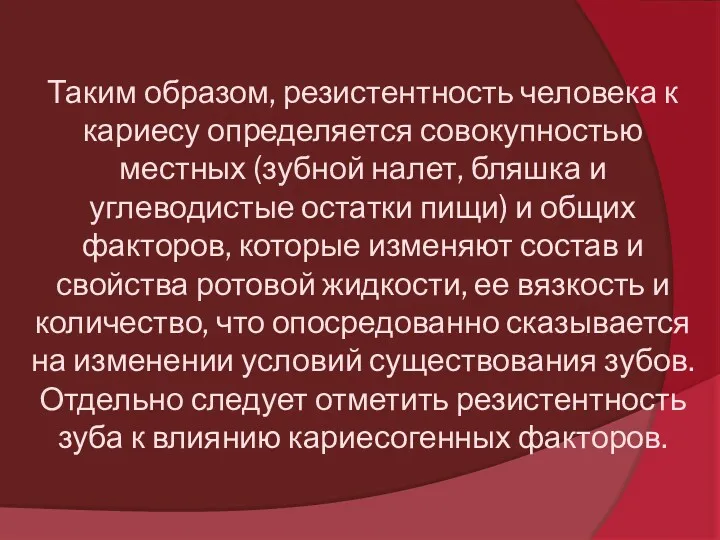 Таким образом, резистентность человека к кариесу определяется совокупностью местных (зубной налет, бляшка и углеводистые остатки пищи) и общих факторов, которые изменяют состав и свойства ротовой жидкости, ее вязкость и количество, что опосредованно сказывается на изменении условий существования зубов. Отдельно следует отметить резистентность зуба к влиянию кариесогенных факторов.